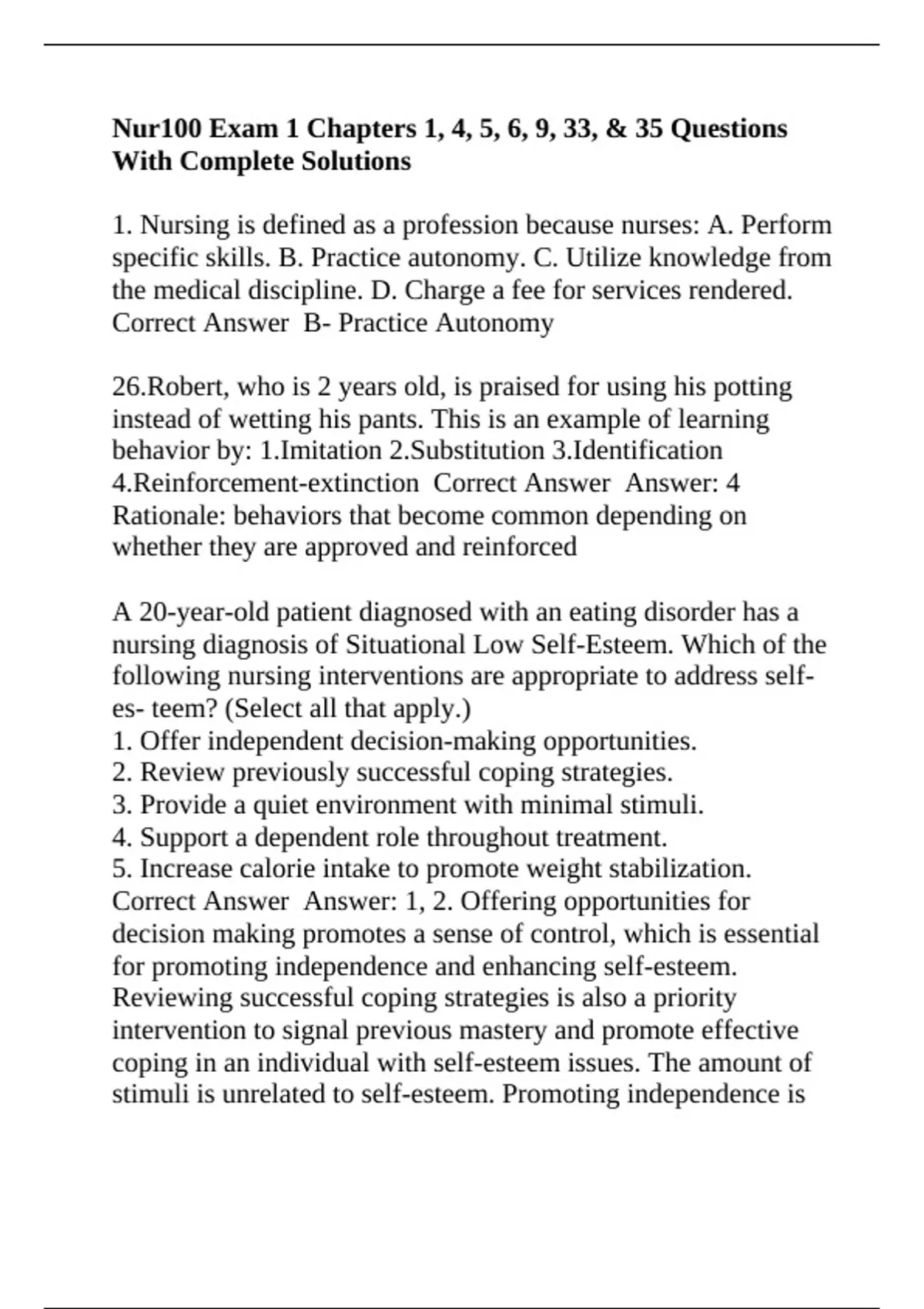 Nur100 Exam 1 Chapters 1, 4, 5, 6, 9, 33, & 35 Questions With Complete Solutions

1. Nursing is defined as a profession because nurses: A. Perform specific skills. B. Practice autonomy. C. Utilize knowledge from the medical discipline. D. Charge a fee for services rendered. Correct Answer B- Practice Autonomy

26.Robert, who is 2 years old, is praised for using his potting instead of wetting his pants. This is an example of learning behavior by: 1.Imitation 2.Substitution 3.Identification 4.Reinforcement-extinction Correct Answer Answer: 4 Rationale: behaviors that become common depending on whether they are approved and reinforced

A 20-year-old patient diagnosed with an eating disorder has a nursing diagnosis of Situational Low Self-Esteem. Which of the following nursing interventions are appropriate to address self-es- teem? (Select all that apply.)
1. Offer independent decision-making opportunities.
2. Review previously successful coping strategies.
3. Provide a quiet environment with minimal stimuli.
4. Support a dependent role throughout treatment.
5. Increase calorie intake to promote weight stabilization.
Correct Answer Answer: 1, 2. Offering opportunities for decision making promotes a sense of control, which is essential for promoting independence and enhancing self-esteem. Reviewing successful coping strategies is also a priority intervention to signal previous mastery and promote effective coping in an individual with self-esteem issues. The amount of stimuli is unrelated to self-esteem. Promoting independence is